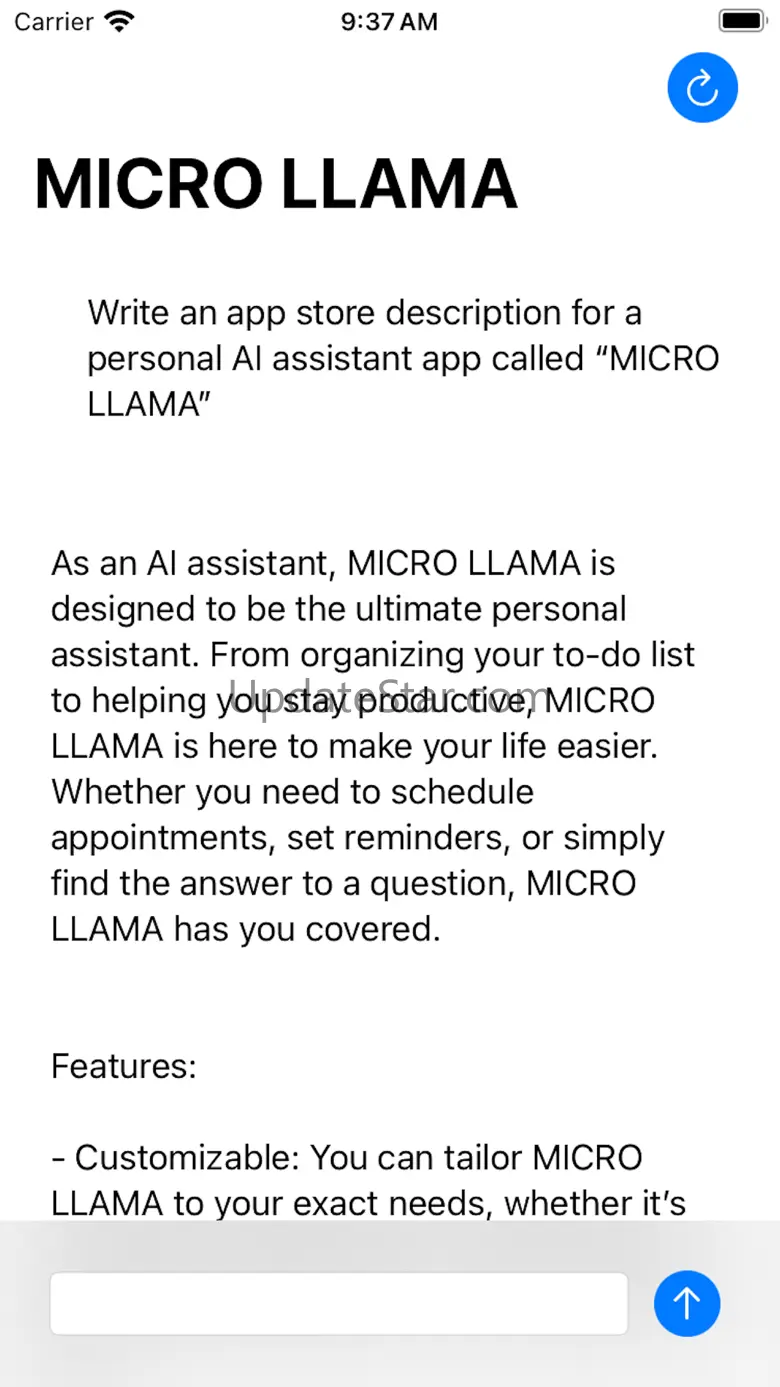 Carrier 9:37 AM

MICRO LLAMA

Write an app store description for a personal AI assistant app called “MICRO LLAMA”

As an AI assistant, MICRO LLAMA is designed to be the ultimate personal assistant. From organizing your to-do list to helping you stay productive, MICRO LLAMA is here to make your life easier. Whether you need to schedule appointments, set reminders, or simply find the answer to a question, MICRO LLAMA has you covered.

UpdateStar.com

Features:

- Customizable: You can tailor MICRO LLAMA to your exact needs, whether it’s